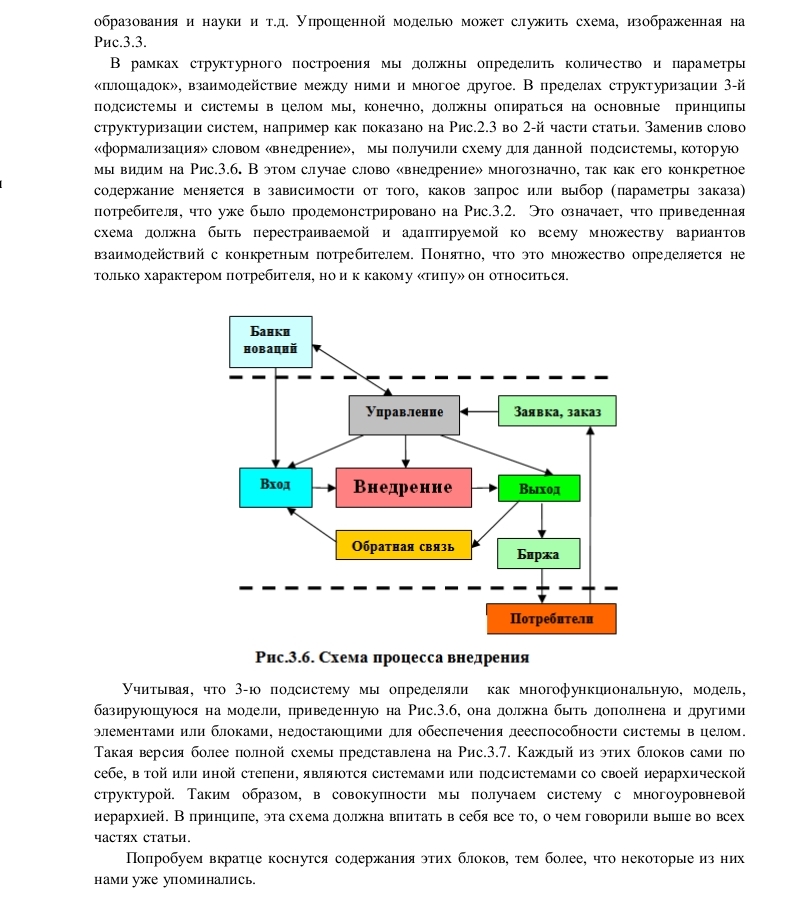 образования и науки и т.д. Упрощенной моделью может служить схема, изображенная на Рис.3.3.

В рамках структурного построения мы должны определить количество и параметры «площадок», взаимодействие между ними и многое другое. В пределах структуризации 3-й подсистемы и системы в целом мы, конечно, должны опираться на основные принципы структуризации систем, например как показано на Рис.2.3 во 2-й части статьи. Заменив слово «формализация» словом «внедрение», мы получили схему для данной подсистемы, которую мы видим на Рис.3.6. В этом случае слово «внедрение» многозначно, так как его конкретное содержание меняется в зависимости от того, каков запрос или выбор (параметры заказа) потребителя, что уже было продемонстрировано на Рис.3.2. Это означает, что приведенная схема должна быть перестраиваемой и адаптируемой ко всему множеству вариантов взаимодействий с конкретным потребителем. Понятно, что это множество определяется не только характером потребителя, но и к какому «типу» он относиться.

Банки новаций

Управление

Заявка, заказ

Вход

Внедрение

Выход

Обратная связь

Биржа

Потребители

Рис.3.6. Схема процесса внедрения

Учитывая, что 3-ю подсистему мы определяли как многофункциональную, модель, базирующуюся на модели, приведенную на Рис.3.6, она должна быть дополнена и другими элементами или блоками, недостающими для обеспечения дееспособности системы в целом. Такая версия более полной схемы представлена на Рис.3.7. Каждый из этих блоков сами по себе, в той или иной степени, являются системами или подсистемами со своей иерархической структурой. Таким образом, в совокупности мы получаем систему с многоуровневой иерархией. В принципе, эта схема должна впитать в себя все то, о чем говорили выше во всех частях статьи.

Попробуем вкратце коснутся содержания этих блоков, тем более, что некоторые из них нами уже упоминались.